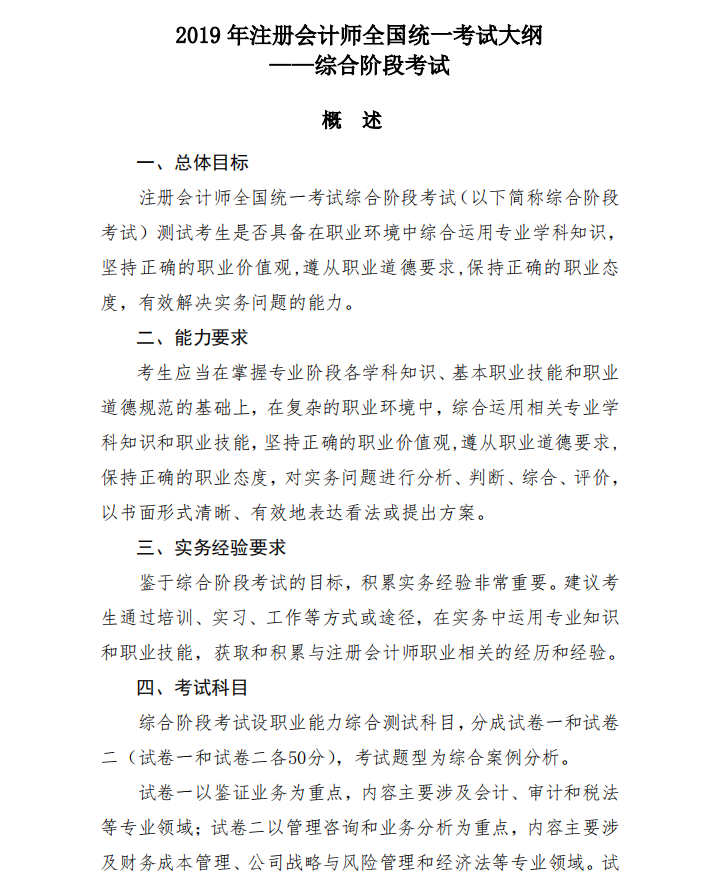 2019 年注册会计师全国统一考试大纲
——综合阶段考试

概　述

一、总体目标

注册会计师全国统一考试综合阶段考试（以下简称综合阶段考试）测试考生是否具备在职业环境中综合运用专业学科知识，坚持正确的职业价值观，遵从职业道德要求，保持正确的职业态度，有效解决实务问题的能力。

二、能力要求

考生应当在掌握专业阶段各学科知识、基本职业技能和职业道德规范的基础上，在复杂的职业环境中，综合运用相关专业学科知识和职业技能，坚持正确的职业价值观，遵从职业道德要求，保持正确的职业态度，对实务问题进行分析、判断、综合、评价，以书面形式清晰、有效地表达看法或提出方案。

三、实务经验要求

鉴于综合阶段考试的目标，积累实务经验非常重要。建议考生通过培训、实习、工作等方式或途径，在实务中运用专业知识和职业技能，获取和积累与注册会计师职业相关的经历和经验。

四、考试科目

综合阶段考试设职业能力综合测试科目，分成试卷一和试卷二（试卷一和试卷二各50分），考试题型为综合案例分析。

试卷一以鉴证业务为重点，内容主要涉及会计、审计和税法等专业领域；试卷二以管理咨询和业务分析为重点，内容主要涉及财务成本管理、公司战略与风险管理和经济法等专业领域。试